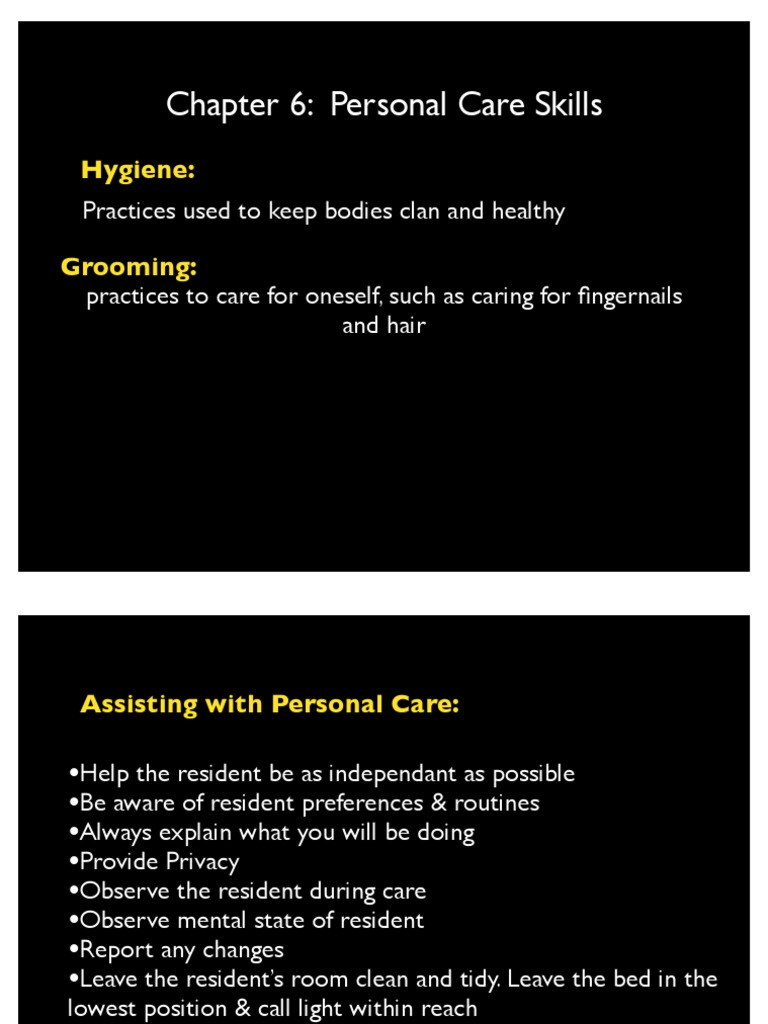 Chapter 6: Personal Care Skills

Hygiene:

Practices used to keep bodies clan and healthy

Grooming:

practices to care for oneself, such as caring for fingernails and hair

Assisting with Personal Care:

•Help the resident be as independant as possible
•Be aware of resident preferences & routines
•Always explain what you will be doing
•Provide Privacy
•Observe the resident during care
•Observe mental state of resident
•Report any changes
•Leave the resident's room clean and tidy. Leave the bed in the lowest position & call light within reach